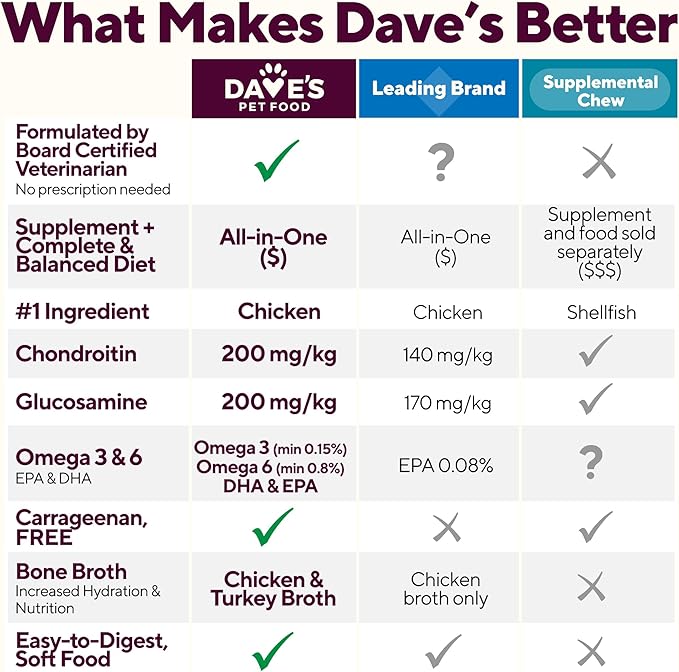 What Makes Dave's Better

| | DAVE'S PET FOOD | Leading Brand | Supplemental Chew |
|---|---|---|---|
| Formulated by Board Certified Veterinarian No prescription needed | ✓ | ? | ✗ |
| Supplement + Complete & Balanced Diet | All-in-One ($) | All-in-One ($) | Supplement and food sold separately ($$$) |
| #1 Ingredient | Chicken | Chicken | Shellfish |
| Chondroitin | 200 mg/kg | 140 mg/kg | ✓ |
| Glucosamine | 200 mg/kg | 170 mg/kg | ✓ |
| Omega 3 & 6 EPA & DHA | Omega 3 (min 0.15%) Omega 6 (min 0.8%) DHA & EPA | EPA 0.08% | ? |
| Carrageenan, FREE | ✓ | ✗ | ✓ |
| Bone Broth Increased Hydration & Nutrition | Chicken & Turkey Broth | Chicken broth only | ✗ |
| Easy-to-Digest, Soft Food | ✓ | ✓ | ✗ |